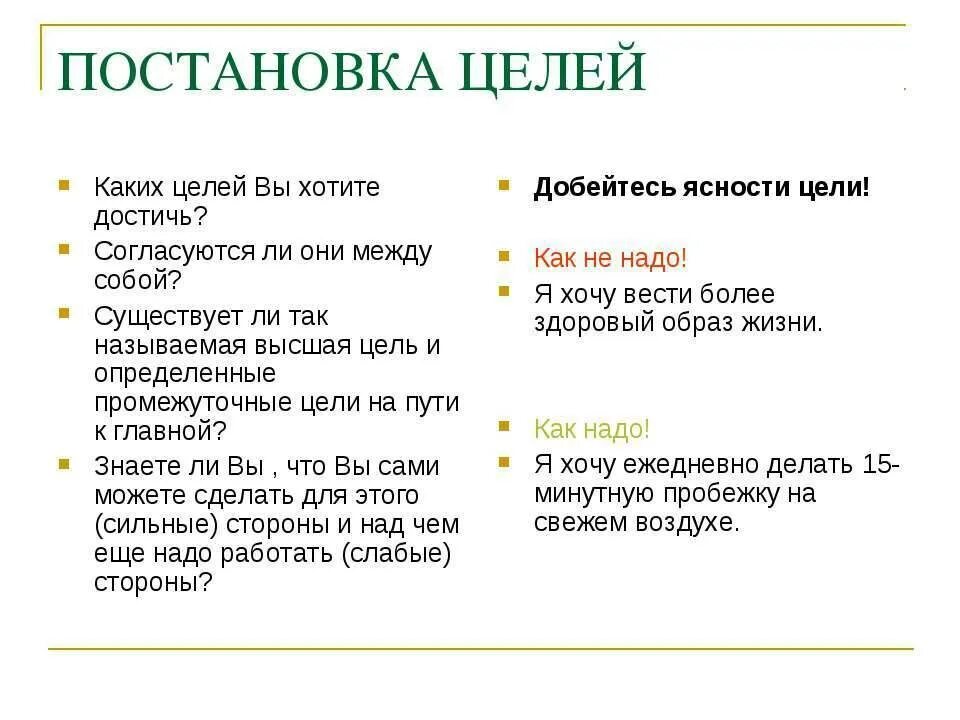 ПОСТАНОВКА ЦЕЛЕЙ

Каких целей Вы хотите достичь?

Согласуются ли они между собой?

Существует ли так называемая высшая цель и определенные промежуточные цели на пути к главной?

Знаете ли Вы , что Вы сами можете сделать для этого (сильные) стороны и над чем еще надо работать (слабые) стороны?

Добейтесь ясности цели!

Как не надо!

Я хочу вести более здоровый образ жизни.

Как надо!

Я хочу ежедневно делать 15-минутную пробежку на свежем воздухе.